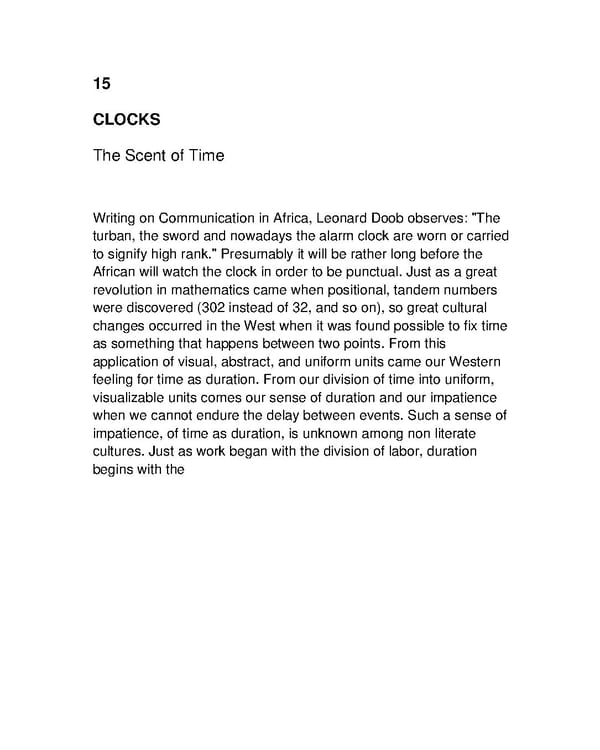 15

CLOCKS

The Scent of Time

Writing on Communication in Africa, Leonard Doob observes: "The turban, the sword and nowadays the alarm clock are worn or carried to signify high rank." Presumably it will be rather long before the African will watch the clock in order to be punctual. Just as a great revolution in mathematics came when positional, tandem numbers were discovered (302 instead of 32, and so on), so great cultural changes occurred in the West when it was found possible to fix time as something that happens between two points. From this application of visual, abstract, and uniform units came our Western feeling for time as duration. From our division of time into uniform, visualizable units comes our sense of duration and our impatience when we cannot endure the delay between events. Such a sense of impatience, of time as duration, is unknown among non literate cultures. Just as work began with the division of labor, duration begins with the